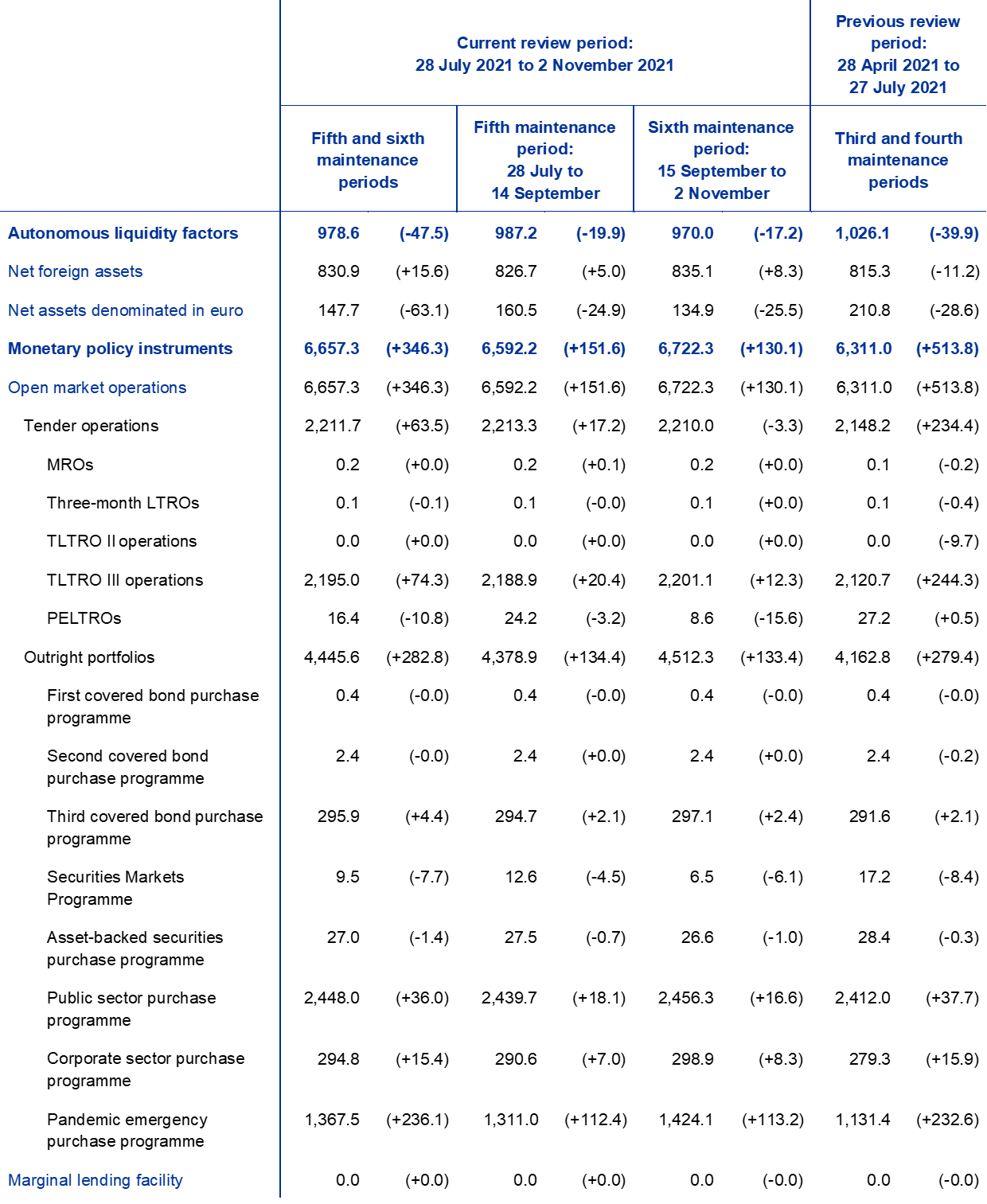 | | Current review period: 28 July 2021 to 2 November 2021 | | | | | | Previous review period: 28 April 2021 to 27 July 2021 | |
|---|---|---|---|---|---|---|---|---|
| | Fifth and sixth maintenance periods | | Fifth maintenance period: 28 July to 14 September | | Sixth maintenance period: 15 September to 2 November | | Third and fourth maintenance periods | |
| Autonomous liquidity factors | 978.6 | (-47.5) | 987.2 | (-19.9) | 970.0 | (-17.2) | 1,026.1 | (-39.9) |
| Net foreign assets | 830.9 | (+15.6) | 826.7 | (+5.0) | 835.1 | (+8.3) | 815.3 | (-11.2) |
| Net assets denominated in euro | 147.7 | (-63.1) | 160.5 | (-24.9) | 134.9 | (-25.5) | 210.8 | (-28.6) |
| Monetary policy instruments | 6,657.3 | (+346.3) | 6,592.2 | (+151.6) | 6,722.3 | (+130.1) | 6,311.0 | (+513.8) |
| Open market operations | 6,657.3 | (+346.3) | 6,592.2 | (+151.6) | 6,722.3 | (+130.1) | 6,311.0 | (+513.8) |
| Tender operations | 2,211.7 | (+63.5) | 2,213.3 | (+17.2) | 2,210.0 | (-3.3) | 2,148.2 | (+234.4) |
| MROs | 0.2 | (+0.0) | 0.2 | (+0.1) | 0.2 | (+0.0) | 0.1 | (-0.2) |
| Three-month LTROs | 0.1 | (-0.1) | 0.1 | (-0.0) | 0.1 | (+0.0) | 0.1 | (-0.4) |
| TLTRO II operations | 0.0 | (+0.0) | 0.0 | (+0.0) | 0.0 | (+0.0) | 0.0 | (-9.7) |
| TLTRO III operations | 2,195.0 | (+74.3) | 2,188.9 | (+20.4) | 2,201.1 | (+12.3) | 2,120.7 | (+244.3) |
| PELTROs | 16.4 | (-10.8) | 24.2 | (-3.2) | 8.6 | (-15.6) | 27.2 | (+0.5) |
| Outright portfolios | 4,445.6 | (+282.8) | 4,378.9 | (+134.4) | 4,512.3 | (+133.4) | 4,162.8 | (+279.4) |
| First covered bond purchase programme | 0.4 | (-0.0) | 0.4 | (-0.0) | 0.4 | (-0.0) | 0.4 | (-0.0) |
| Second covered bond purchase programme | 2.4 | (-0.0) | 2.4 | (+0.0) | 2.4 | (+0.0) | 2.4 | (-0.2) |
| Third covered bond purchase programme | 295.9 | (+4.4) | 294.7 | (+2.1) | 297.1 | (+2.4) | 291.6 | (+2.1) |
| Securities Markets Programme | 9.5 | (-7.7) | 12.6 | (-4.5) | 6.5 | (-6.1) | 17.2 | (-8.4) |
| Asset-backed securities purchase programme | 27.0 | (-1.4) | 27.5 | (-0.7) | 26.6 | (-1.0) | 28.4 | (-0.3) |
| Public sector purchase programme | 2,448.0 | (+36.0) | 2,439.7 | (+18.1) | 2,456.3 | (+16.6) | 2,412.0 | (+37.7) |
| Corporate sector purchase programme | 294.8 | (+15.4) | 290.6 | (+7.0) | 298.9 | (+8.3) | 279.3 | (+15.9) |
| Pandemic emergency purchase programme | 1,367.5 | (+236.1) | 1,311.0 | (+112.4) | 1,424.1 | (+113.2) | 1,131.4 | (+232.6) |
| Marginal lending facility | 0.0 | (+0.0) | 0.0 | (+0.0) | 0.0 | (-0.0) | 0.0 | (-0.0) |